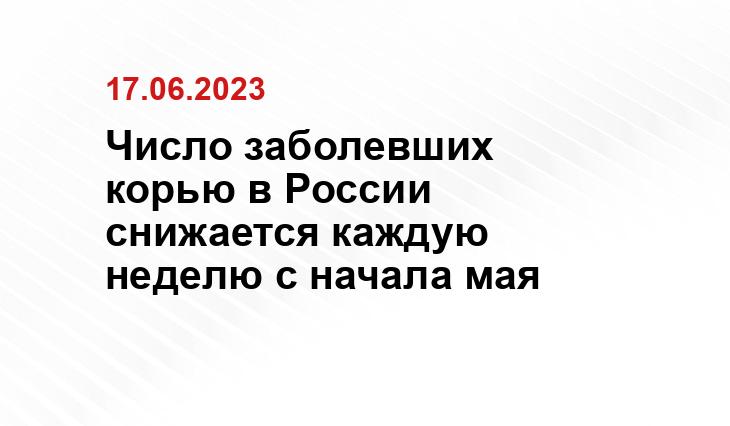 17.06.2023

Число заболевших корью в России снижается каждую неделю с начала мая